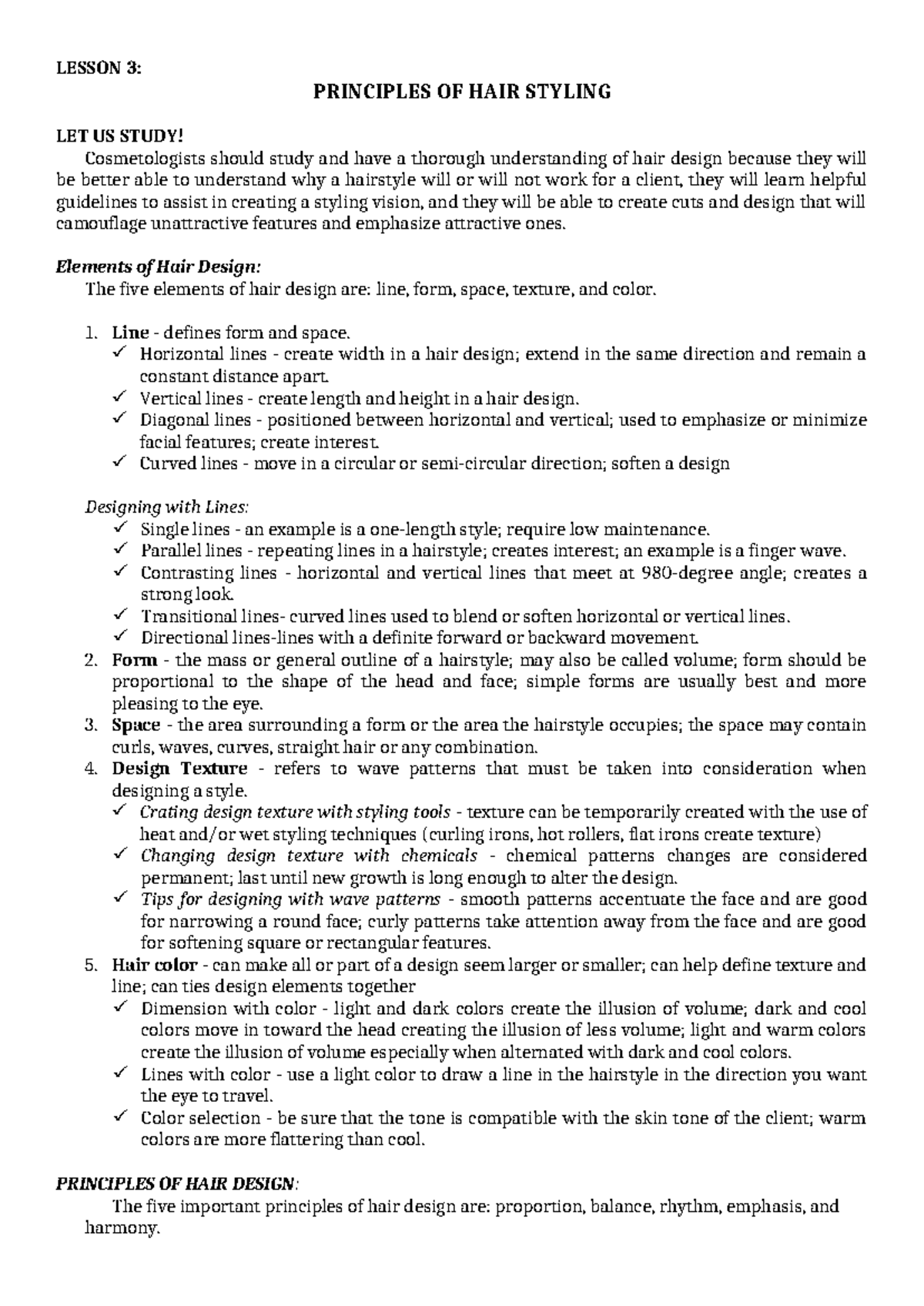 LESSON 3:

PRINCIPLES OF HAIR STYLING

LET US STUDY!

Cosmetologists should study and have a thorough understanding of hair design because they will be better able to understand why a hairstyle will or will not work for a client, they will learn helpful guidelines to assist in creating a styling vision, and they will be able to create cuts and design that will camouflage unattractive features and emphasize attractive ones.

Elements of Hair Design:

The five elements of hair design are: line, form, space, texture, and color.

1. Line - defines form and space.
✓ Horizontal lines - create width in a hair design; extend in the same direction and remain a constant distance apart.
✓ Vertical lines - create length and height in a hair design.
✓ Diagonal lines - positioned between horizontal and vertical; used to emphasize or minimize facial features; create interest.
✓ Curved lines - move in a circular or semi-circular direction; soften a design

Designing with Lines:
✓ Single lines - an example is a one-length style; require low maintenance.
✓ Parallel lines - repeating lines in a hairstyle; creates interest; an example is a finger wave.
✓ Contrasting lines - horizontal and vertical lines that meet at 980-degree angle; creates a strong look.
✓ Transitional lines- curved lines used to blend or soften horizontal or vertical lines.
✓ Directional lines-lines with a definite forward or backward movement.

2. Form - the mass or general outline of a hairstyle; may also be called volume; form should be proportional to the shape of the head and face; simple forms are usually best and more pleasing to the eye.
3. Space - the area surrounding a form or the area the hairstyle occupies; the space may contain curls, waves, curves, straight hair or any combination.
4. Design Texture - refers to wave patterns that must be taken into consideration when designing a style.
✓ Crating design texture with styling tools - texture can be temporarily created with the use of heat and/or wet styling techniques (curling irons, hot rollers, flat irons create texture)
✓ Changing design texture with chemicals - chemical patterns changes are considered permanent; last until new growth is long enough to alter the design.
✓ Tips for designing with wave patterns - smooth patterns accentuate the face and are good for narrowing a round face; curly patterns take attention away from the face and are good for softening square or rectangular features.
5. Hair color - can make all or part of a design seem larger or smaller; can help define texture and line; can ties design elements together
✓ Dimension with color - light and dark colors create the illusion of volume; dark and cool colors move in toward the head creating the illusion of less volume; light and warm colors create the illusion of volume especially when alternated with dark and cool colors.
✓ Lines with color - use a light color to draw a line in the hairstyle in the direction you want the eye to travel.
✓ Color selection - be sure that the tone is compatible with the skin tone of the client; warm colors are more flattering than cool.

PRINCIPLES OF HAIR DESIGN:

The five important principles of hair design are: proportion, balance, rhythm, emphasis, and harmony.